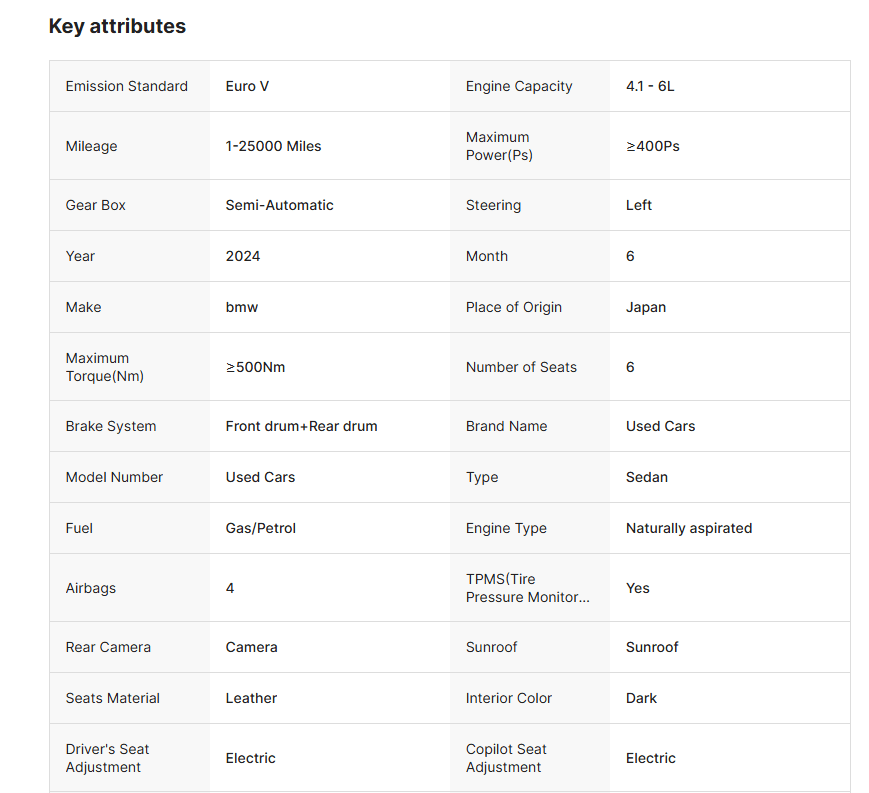 Key attributes

| | | | |
|---|---|---|---|
| Emission Standard | Euro V | Engine Capacity | 4.1 - 6L |
| Mileage | 1-25000 Miles | Maximum Power(Ps) | ≥400Ps |
| Gear Box | Semi-Automatic | Steering | Left |
| Year | 2024 | Month | 6 |
| Make | bmw | Place of Origin | Japan |
| Maximum Torque(Nm) | ≥500Nm | Number of Seats | 6 |
| Brake System | Front drum+Rear drum | Brand Name | Used Cars |
| Model Number | Used Cars | Type | Sedan |
| Fuel | Gas/Petrol | Engine Type | Naturally aspirated |
| Airbags | 4 | TPMS(Tire Pressure Monitor... | Yes |
| Rear Camera | Camera | Sunroof | Sunroof |
| Seats Material | Leather | Interior Color | Dark |
| Driver's Seat Adjustment | Electric | Copilot Seat Adjustment | Electric |